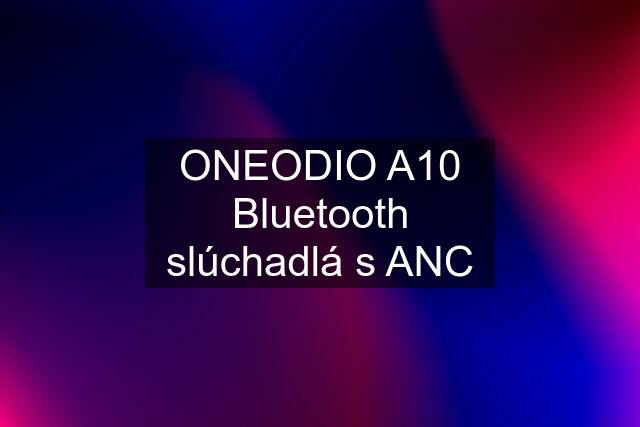 ONEODIO A10 Bluetooth slúchadlá s ANC